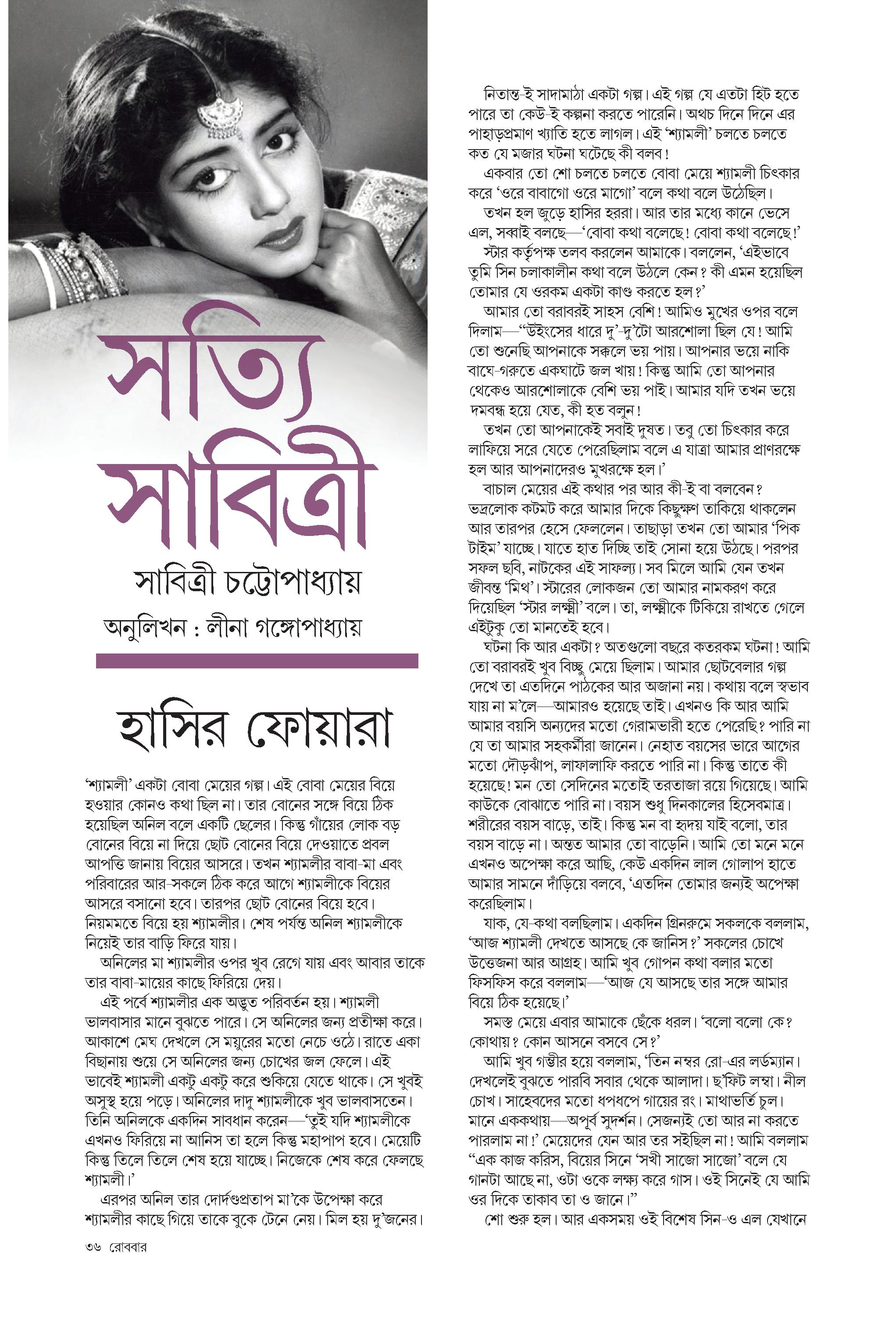 সত্যি সাবিত্রী

সাবিত্রী চট্টোপাধ্যায়

অনুলিখন : লীনা গঙ্গোপাধ্যায়

হাসির ফোয়ারা

'শ্যামলী' একটা বোবা মেয়ের গল্প। এই বোবা মেয়ের বিয়ে হওয়ার কোনও কথা ছিল না। তার বোনের সঙ্গে বিয়ে ঠিক হয়েছিল অনিল বলে একটি ছেলের। কিন্তু গাঁয়ের লোক বড় বোনের বিয়ে না দিয়ে ছোট বোনের বিয়ে দেওয়াতে প্রবল আপত্তি জানায় বিয়ের আসরে। তখন শ্যামলীর বাবা-মা এবং পরিবারের আর-সকলে ঠিক করে আগে শ্যামলীকে বিয়ের আসরে বসানো হবে। তারপর ছোট বোনের বিয়ে হবে। নিয়মমতে বিয়ে হয় শ্যামলীর। শেষ পর্যন্ত অনিল শ্যামলীকে নিয়েই তার বাড়ি ফিরে যায়।

অনিলের মা শ্যামলীর ওপর খুব রেগে যায় এবং আবার তাকে তার বাবা-মায়ের কাছে ফিরিয়ে দেয়।

এই পর্বে শ্যামলীর এক অদ্ভুত পরিবর্তন হয়। শ্যামলী ভালবাসার মানে বুঝতে পারে। সে অনিলের জন্য প্রতীক্ষা করে। আকাশে মেঘ দেখলে সে ময়ূরের মতো নেচে ওঠে। রাতে একা বিছানায় শুয়ে সে অনিলের জন্য চোখের জল ফেলে। এই ভাবেই শ্যামলী একটু একটু করে শুকিয়ে যেতে থাকে। সে খুবই অসুস্থ হয়ে পড়ে। অনিলের দাদু শ্যামলীকে খুব ভালবাসতেন। তিনি অনিলকে একদিন সাবধান করেন—'তুই যদি শ্যামলীকে এখনও ফিরিয়ে না আনিস তা হলে কিন্তু মহাপাপ হবে। মেয়েটি কিন্তু তিলে তিলে শেষ হয়ে যাচ্ছে। নিজেকে শেষ করে ফেলছে শ্যামলী।'

এরপর অনিল তার দোর্দণ্ডপ্রতাপ মা'কে উপেক্ষা করে শ্যামলীর কাছে গিয়ে তাকে বুকে টেনে নেয়। মিল হয় দু'জনের।

নিতান্ত-ই সাদামাঠা একটা গল্প। এই গল্প যে এতটা হিট হতে পারে তা কেউ-ই কল্পনা করতে পারেনি। অথচ দিনে দিনে এর পাহাড়প্রমাণ খ্যাতি হতে লাগল। এই 'শ্যামলী' চলতে চলতে কত যে মজার ঘটনা ঘটেছে কী বলব!

একবার তো শো চলতে চলতে বোবা মেয়ে শ্যামলী চিৎকার করে 'ওরে বাবাগো ওরে মাগো' বলে কথা বলে উঠেছিল।

তখন হল জুড়ে হাসির হররা। আর তার মধ্যে কানে ভেসে এল, সব্বাই বলছে—'বোবা কথা বলেছে! বোবা কথা বলেছে!'

স্টার কর্তৃপক্ষ তলব করলেন আমাকে। বললেন, 'এইভাবে তুমি সিন চলাকালীন কথা বলে উঠলে কেন? কী এমন হয়েছিল তোমার যে ওরকম একটা কাণ্ড করতে হল?'

আমার তো বরাবরই সাহস বেশি! আমিও মুখের ওপর বলে দিলাম—"উইংসের ধারে দু'-দু'টো আরশোলা ছিল যে! আমি তো শুনেছি আপনাকে সক্কলে ভয় পায়। আপনার ভয়ে নাকি বাঘে-গরুতে একঘাটে জল খায়! কিন্তু আমি তো আপনার থেকেও আরশোলাকে বেশি ভয় পাই। আমার যদি তখন ভয়ে দমবন্ধ হয়ে যেত, কী হত বলুন!

তখন তো আপনাকেই সবাই দুষত। তবু তো চিৎকার করে লাফিয়ে সরে যেতে পেরেছিলাম বলে এ যাত্রা আমার প্রাণরক্ষে হল আর আপনাদেরও মুখরক্ষে হল।'

বাচাল মেয়ের এই কথার পর আর কী-ই বা বলবেন? ভদ্রলোক কটমট করে আমার দিকে কিছুক্ষণ তাকিয়ে থাকলেন আর তারপর হেসে ফেললেন। তাছাড়া তখন তো আমার 'পিক টাইম' যাচ্ছে। যাতে হাত দিচ্ছি তাই সোনা হয়ে উঠছে। পরপর সফল ছবি, নাটকের এই সাফল্য। সব মিলে আমি যেন তখন জীবন্ত 'মিথ'। স্টারের লোকজন তো আমার নামকরণ করে দিয়েছিল 'স্টার লক্ষ্মী' বলে। তা, লক্ষ্মীকে টিকিয়ে রাখতে গেলে এইটুকু তো মানতেই হবে।

ঘটনা কি আর একটা? অতগুলো বছরে কতরকম ঘটনা! আমি তো বরাবরই খুব বিচ্ছু মেয়ে ছিলাম। আমার ছোটবেলার গল্প দেখে তা এতদিনে পাঠকের আর অজানা নয়। কথায় বলে স্বভাব যায় না ম'লে—আমারও হয়েছে তাই। এখনও কি আর আমি আমার বয়সি অন্যদের মতো গেরামভারী হতে পেরেছি? পারি না যে তা আমার সহকর্মীরা জানেন। নেহাত বয়সের ভারে আগের মতো দৌড়ঝাঁপ, লাফালাফি করতে পারি না। কিন্তু তাতে কী হয়েছে! মন তো সেদিনের মতোই তরতাজা রয়ে গিয়েছে। আমি কাউকে বোঝাতে পারি না। বয়স শুধু দিনকালের হিসেবমাত্র। শরীরের বয়স বাড়ে, তাই। কিন্তু মন বা হৃদয় যাই বলো, তার বয়স বাড়ে না। অন্তত আমার তো বাড়েনি। আমি তো মনে মনে এখনও অপেক্ষা করে আছি, কেউ একদিন লাল গোলাপ হাতে আমার সামনে দাঁড়িয়ে বলবে, 'এতদিন তোমার জন্যই অপেক্ষা করেছিলাম।

যাক, যে-কথা বলছিলাম। একদিন গ্রিনরুমে সকলকে বললাম, 'আজ শ্যামলী দেখতে আসছে কে জানিস?' সকলের চোখে উত্তেজনা আর আগ্রহ। আমি খুব গোপন কথা বলার মতো ফিসফিস করে বললাম—'আজ যে আসছে তার সঙ্গে আমার বিয়ে ঠিক হয়েছে।'

সমস্ত মেয়ে এবার আমাকে ছেঁকে ধরল। 'বলো বলো কে? কোথায়? কোন আসনে বসবে সে?'

আমি খুব গম্ভীর হয়ে বললাম, 'তিন নম্বর রো-এর লর্ডম্যান। দেখলেই বুঝতে পারবি সবার থেকে আলাদা। ছ'ফিট লম্বা। নীল চোখ। সাহেবদের মতো ধপধপে গায়ের রং। মাথাভর্তি চুল। মানে এককথায়—অপূর্ব সুদর্শন। সেজন্যই তো আর না করতে পারলাম না!' মেয়েদের যেন আর তর সইছিল না! আমি বললাম "এক কাজ করিস, বিয়ের সিনে 'সখী সাজো সাজো' বলে যে গানটা আছে না, ওটা ওকে লক্ষ্য করে গাস। ওই সিনেই যে আমি ওর দিকে তাকাব তা ও জানে।"

শো শুরু হল। আর একসময় ওই বিশেষ সিন-ও এল যেখানে

৩৬ রোববার